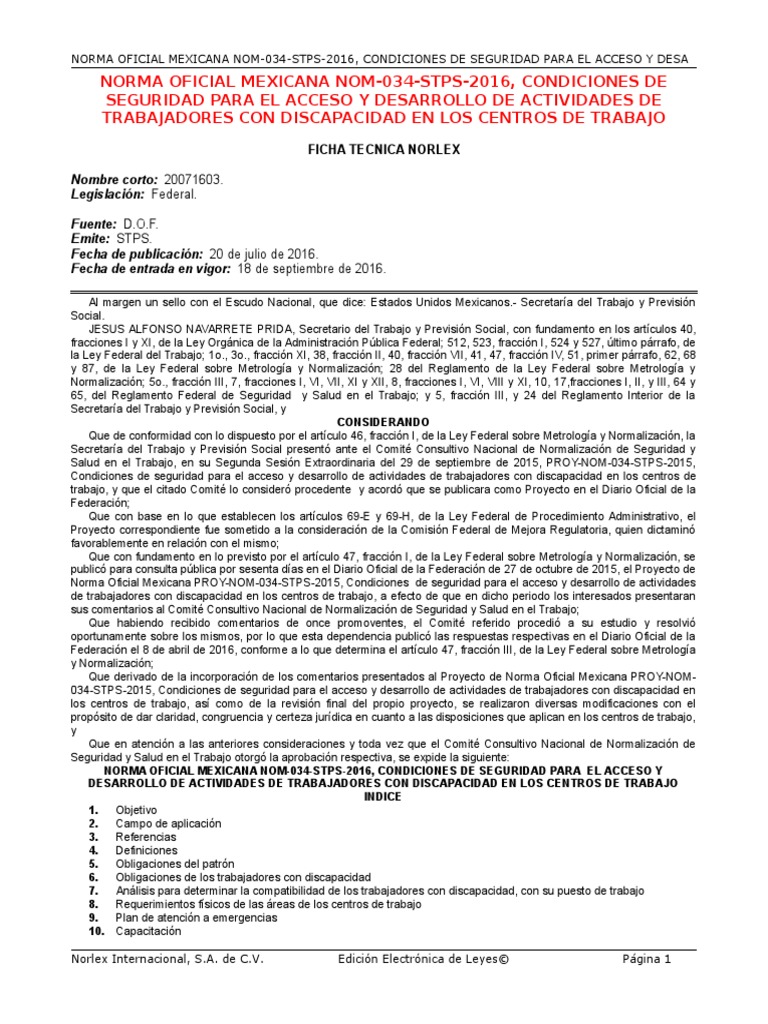 NORMA OFICIAL MEXICANA NOM-034-STPS-2016, CONDICIONES DE SEGURIDAD PARA EL ACCESO Y DESA

NORMA OFICIAL MEXICANA NOM-034-STPS-2016, CONDICIONES DE SEGURIDAD PARA EL ACCESO Y DESARROLLO DE ACTIVIDADES DE TRABAJADORES CON DISCAPACIDAD EN LOS CENTROS DE TRABAJO

FICHA TECNICA NORLEX

Nombre corto: 20071603.
Legislación: Federal.

Fuente: D.O.F.
Emite: STPS.
Fecha de publicación: 20 de julio de 2016.
Fecha de entrada en vigor: 18 de septiembre de 2016.

Al margen un sello con el Escudo Nacional, que dice: Estados Unidos Mexicanos.- Secretaría del Trabajo y Previsión Social.

JESUS ALFONSO NAVARRETE PRIDA, Secretario del Trabajo y Previsión Social, con fundamento en los artículos 40, fracciones I y XI, de la Ley Orgánica de la Administración Pública Federal; 512, 523, fracción I, 524 y 527, último párrafo, de la Ley Federal del Trabajo; 1o., 3o., fracción XI, 38, fracción II, 40, fracción VII, 41, 47, fracción IV, 51, primer párrafo, 62, 68 y 87, de la Ley Federal sobre Metrología y Normalización; 28 del Reglamento de la Ley Federal sobre Metrología y Normalización; 5o., fracción III, 7, fracciones I, VI, VII, XI y XII, 8, fracciones I, VI, VIII y XI, 10, 17,fracciones I, II, y III, 64 y 65, del Reglamento Federal de Seguridad y Salud en el Trabajo; y 5, fracción III, y 24 del Reglamento Interior de la Secretaría del Trabajo y Previsión Social, y

CONSIDERANDO

Que de conformidad con lo dispuesto por el artículo 46, fracción I, de la Ley Federal sobre Metrología y Normalización, la Secretaría del Trabajo y Previsión Social presentó ante el Comité Consultivo Nacional de Normalización de Seguridad y Salud en el Trabajo, en su Segunda Sesión Extraordinaria del 29 de septiembre de 2015, PROY-NOM-034-STPS-2015, Condiciones de seguridad para el acceso y desarrollo de actividades de trabajadores con discapacidad en los centros de trabajo, y que el citado Comité lo consideró procedente y acordó que se publicara como Proyecto en el Diario Oficial de la Federación;

Que con base en lo que establecen los artículos 69-E y 69-H, de la Ley Federal de Procedimiento Administrativo, el Proyecto correspondiente fue sometido a la consideración de la Comisión Federal de Mejora Regulatoria, quien dictaminó favorablemente en relación con el mismo;

Que con fundamento en lo previsto por el artículo 47, fracción I, de la Ley Federal sobre Metrología y Normalización, se publicó para consulta pública por sesenta días en el Diario Oficial de la Federación de 27 de octubre de 2015, el Proyecto de Norma Oficial Mexicana PROY-NOM-034-STPS-2015, Condiciones de seguridad para el acceso y desarrollo de actividades de trabajadores con discapacidad en los centros de trabajo, a efecto de que en dicho periodo los interesados presentaran sus comentarios al Comité Consultivo Nacional de Normalización de Seguridad y Salud en el Trabajo;

Que habiendo recibido comentarios de once promoventes, el Comité referido procedió a su estudio y resolvió oportunamente sobre los mismos, por lo que esta dependencia publicó las respuestas respectivas en el Diario Oficial de la Federación el 8 de abril de 2016, conforme a lo que determina el artículo 47, fracción III, de la Ley Federal sobre Metrología y Normalización;

Que derivado de la incorporación de los comentarios presentados al Proyecto de Norma Oficial Mexicana PROY-NOM-034-STPS-2015, Condiciones de seguridad para el acceso y desarrollo de actividades de trabajadores con discapacidad en los centros de trabajo, así como de la revisión final del propio proyecto, se realizaron diversas modificaciones con el propósito de dar claridad, congruencia y certeza jurídica en cuanto a las disposiciones que aplican en los centros de trabajo, y

Que en atención a las anteriores consideraciones y toda vez que el Comité Consultivo Nacional de Normalización de Seguridad y Salud en el Trabajo otorgó la aprobación respectiva, se expide la siguiente:

NORMA OFICIAL MEXICANA NOM-034-STPS-2016, CONDICIONES DE SEGURIDAD PARA EL ACCESO Y DESARROLLO DE ACTIVIDADES DE TRABAJADORES CON DISCAPACIDAD EN LOS CENTROS DE TRABAJO

INDICE

1. Objetivo
2. Campo de aplicación
3. Referencias
4. Definiciones
5. Obligaciones del patrón
6. Obligaciones de los trabajadores con discapacidad
7. Análisis para determinar la compatibilidad de los trabajadores con discapacidad, con su puesto de trabajo
8. Requerimientos físicos de las áreas de los centros de trabajo
9. Plan de atención a emergencias
10. Capacitación

Norlex Internacional, S.A. de C.V.     Edición Electrónica de Leyes©     Página 1